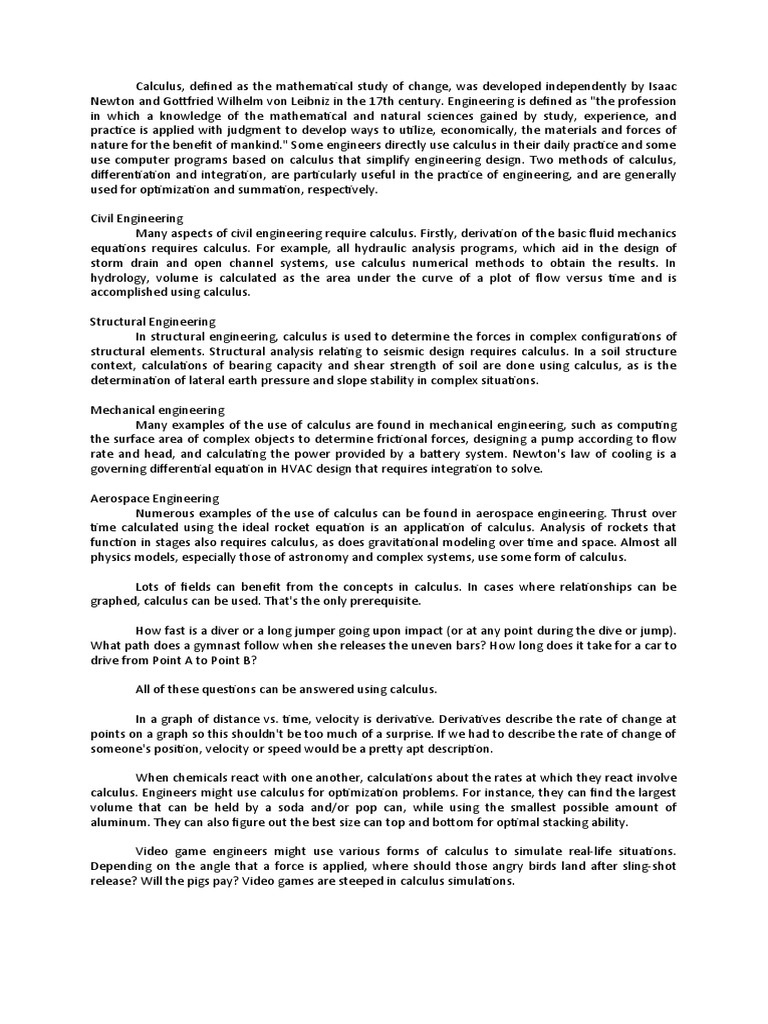 Calculus, defined as the mathematical study of change, was developed independently by Isaac Newton and Gottfried Wilhelm von Leibniz in the 17th century. Engineering is defined as "the profession in which a knowledge of the mathematical and natural sciences gained by study, experience, and practice is applied with judgment to develop ways to utilize, economically, the materials and forces of nature for the benefit of mankind." Some engineers directly use calculus in their daily practice and some use computer programs based on calculus that simplify engineering design. Two methods of calculus, differentiation and integration, are particularly useful in the practice of engineering, and are generally used for optimization and summation, respectively.

Civil Engineering
Many aspects of civil engineering require calculus. Firstly, derivation of the basic fluid mechanics equations requires calculus. For example, all hydraulic analysis programs, which aid in the design of storm drain and open channel systems, use calculus numerical methods to obtain the results. In hydrology, volume is calculated as the area under the curve of a plot of flow versus time and is accomplished using calculus.

Structural Engineering
In structural engineering, calculus is used to determine the forces in complex configurations of structural elements. Structural analysis relating to seismic design requires calculus. In a soil structure context, calculations of bearing capacity and shear strength of soil are done using calculus, as is the determination of lateral earth pressure and slope stability in complex situations.

Mechanical engineering
Many examples of the use of calculus are found in mechanical engineering, such as computing the surface area of complex objects to determine frictional forces, designing a pump according to flow rate and head, and calculating the power provided by a battery system. Newton's law of cooling is a governing differential equation in HVAC design that requires integration to solve.

Aerospace Engineering
Numerous examples of the use of calculus can be found in aerospace engineering. Thrust over time calculated using the ideal rocket equation is an application of calculus. Analysis of rockets that function in stages also requires calculus, as does gravitational modeling over time and space. Almost all physics models, especially those of astronomy and complex systems, use some form of calculus.

Lots of fields can benefit from the concepts in calculus. In cases where relationships can be graphed, calculus can be used. That's the only prerequisite.

How fast is a diver or a long jumper going upon impact (or at any point during the dive or jump). What path does a gymnast follow when she releases the uneven bars? How long does it take for a car to drive from Point A to Point B?

All of these questions can be answered using calculus.

In a graph of distance vs. time, velocity is derivative. Derivatives describe the rate of change at points on a graph so this shouldn't be too much of a surprise. If we had to describe the rate of change of someone's position, velocity or speed would be a pretty apt description.

When chemicals react with one another, calculations about the rates at which they react involve calculus. Engineers might use calculus for optimization problems. For instance, they can find the largest volume that can be held by a soda and/or pop can, while using the smallest possible amount of aluminum. They can also figure out the best size can top and bottom for optimal stacking ability.

Video game engineers might use various forms of calculus to simulate real-life situations. Depending on the angle that a force is applied, where should those angry birds land after sling-shot release? Will the pigs pay? Video games are steeped in calculus simulations.